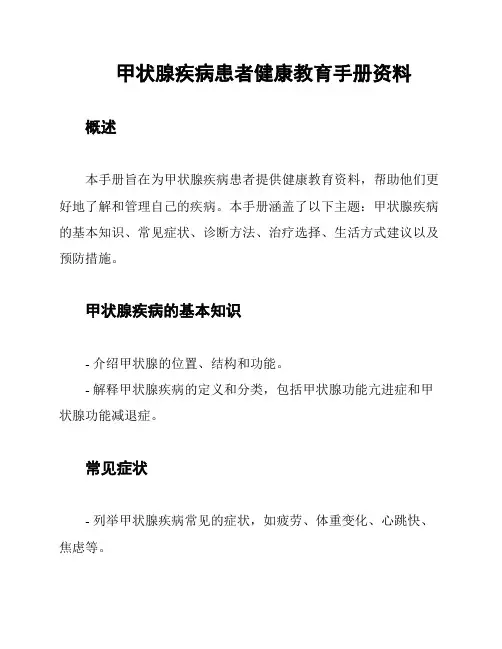 甲状腺疾病患者健康教育手册资料

概述

本手册旨在为甲状腺疾病患者提供健康教育资料，帮助他们更好地了解和管理自己的疾病。本手册涵盖了以下主题：甲状腺疾病的基本知识、常见症状、诊断方法、治疗选择、生活方式建议以及预防措施。

甲状腺疾病的基本知识

- 介绍甲状腺的位置、结构和功能。
- 解释甲状腺疾病的定义和分类，包括甲状腺功能亢进症和甲状腺功能减退症。

常见症状

- 列举甲状腺疾病常见的症状，如疲劳、体重变化、心跳快、焦虑等。